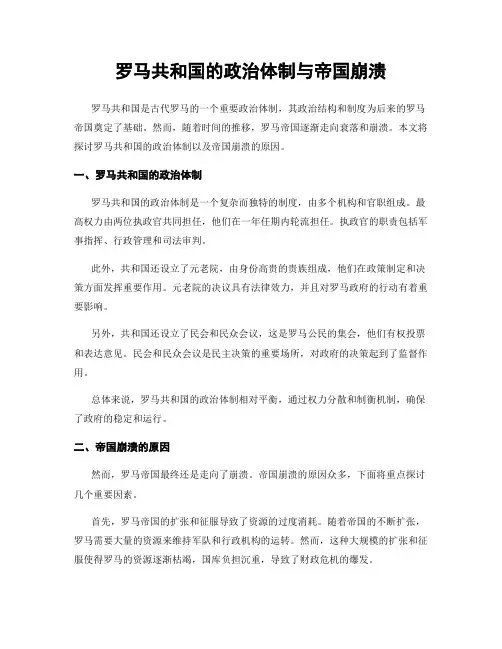 罗马共和国的政治体制与帝国崩溃

罗马共和国是古代罗马的一个重要政治体制，其政治结构和制度为后来的罗马帝国奠定了基础。然而，随着时间的推移，罗马帝国逐渐走向衰落和崩溃。本文将探讨罗马共和国的政治体制以及帝国崩溃的原因。

一、罗马共和国的政治体制

罗马共和国的政治体制是一个复杂而独特的制度，由多个机构和官职组成。最高权力由两位执政官共同担任，他们在一年任期内轮流担任。执政官的职责包括军事指挥、行政管理和司法审判。

此外，共和国还设立了元老院，由身份高贵的贵族组成，他们在政策制定和决策方面发挥重要作用。元老院的决议具有法律效力，并且对罗马政府的行动有着重要影响。

另外，共和国还设立了民会和民众会议，这是罗马公民的集会，他们有权投票和表达意见。民会和民众会议是民主决策的重要场所，对政府的决策起到了监督作用。

总体来说，罗马共和国的政治体制相对平衡，通过权力分散和制衡机制，确保了政府的稳定和运行。

二、帝国崩溃的原因

然而，罗马帝国最终还是走向了崩溃。帝国崩溃的原因众多，下面将重点探讨几个重要因素。

首先，罗马帝国的扩张和征服导致了资源的过度消耗。随着帝国的不断扩张，罗马需要大量的资源来维持军队和行政机构的运转。然而，这种大规模的扩张和征服使得罗马的资源逐渐枯竭，国库负担沉重，导致了财政危机的爆发。